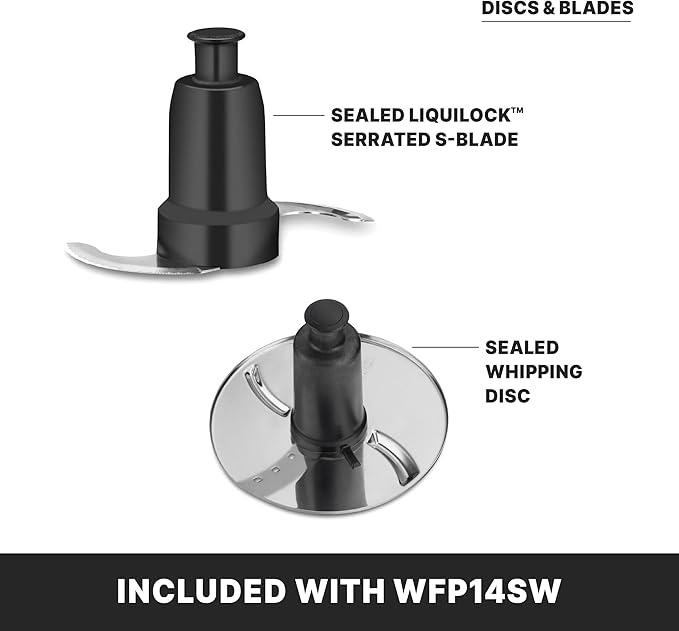 DISCS & BLADES

SEALED LIQUILOCK™ SERRATED S-BLADE

SEALED WHIPPING DISC

INCLUDED WITH WFP14SW